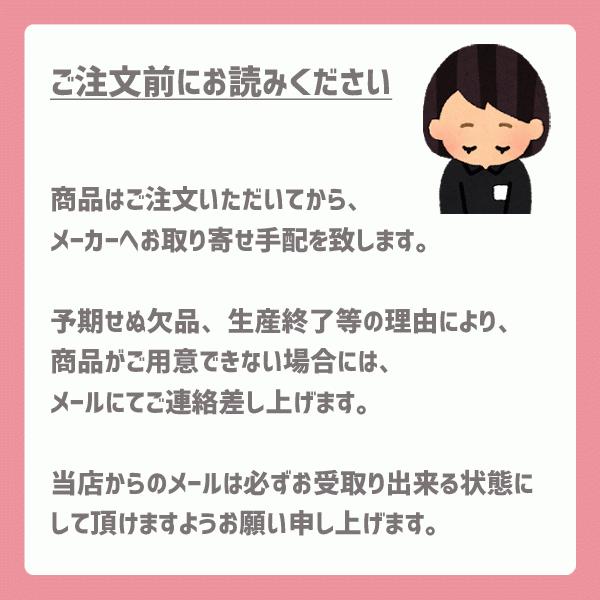 ご注文前にお読みください

商品はご注文いただいてから、
メーカーへお取り寄せ手配を致します。

予期せぬ欠品、生産終了等の理由により、
商品がご用意できない場合には、
メールにてご連絡差し上げます。

当店からのメールは必ずお受取り出来る状態にして頂けますようお願い申し上げます。